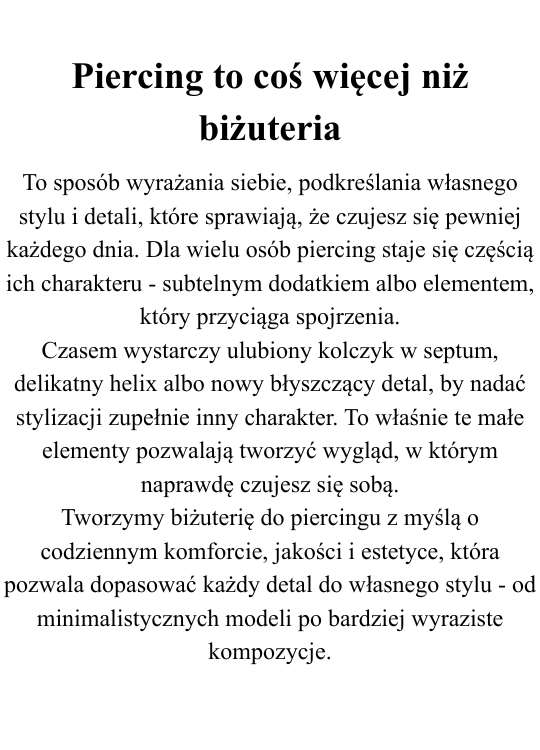 Piercing to coś więcej niż biżuteria

To sposób wyrażania siebie, podkreślania własnego stylu i detali, które sprawiają, że czujesz się pewniej każdego dnia. Dla wielu osób piercing staje się częścią ich charakteru - subtelnym dodatkiem albo elementem, który przyciąga spojrzenia.

Czasem wystarczy ulubiony kolczyk w septum, delikatny helix albo nowy błyszczący detal, by nadać stylizacji zupełnie inny charakter. To właśnie te małe elementy pozwalają tworzyć wygląd, w którym naprawdę czujesz się sobą.

Tworzymy biżuterię do piercingu z myślą o codziennym komforcie, jakości i estetyce, która pozwala dopasować każdy detal do własnego stylu - od minimalistycznych modeli po bardziej wyraziste kompozycje.